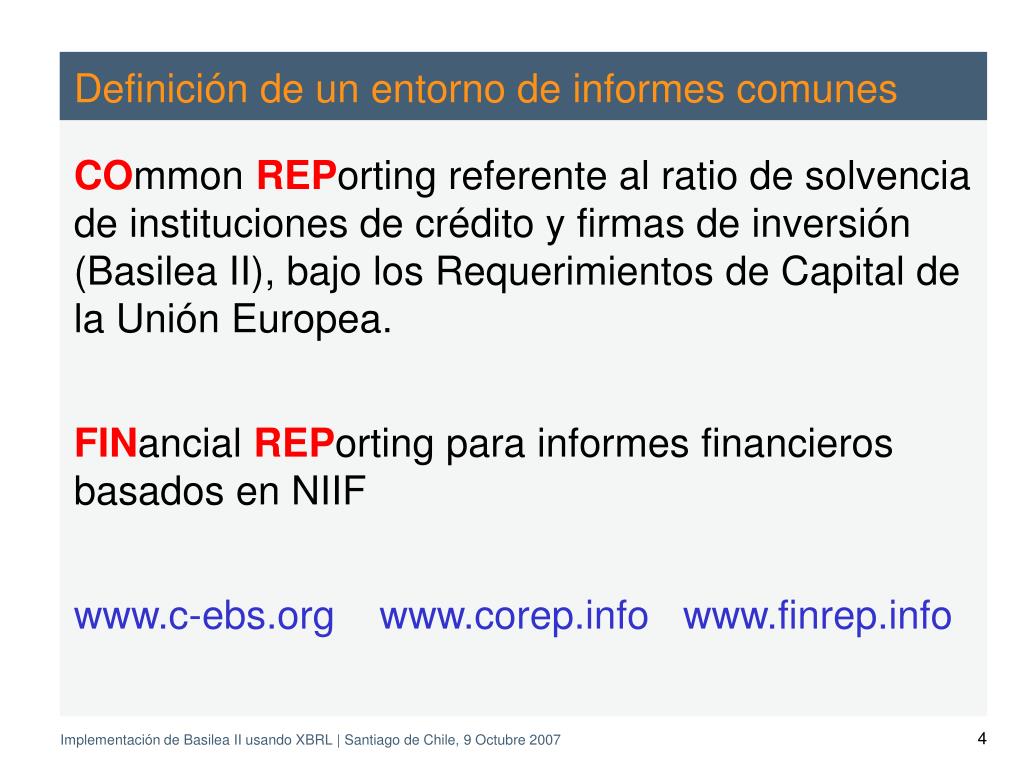 Definición de un entorno de informes comunes

COmmon REPorting referente al ratio de solvencia de instituciones de crédito y firmas de inversión (Basilea II), bajo los Requerimientos de Capital de la Unión Europea.

FINancial REPorting para informes financieros basados en NIIF

www.c-ebs.org www.corep.info www.finrep.info

Implementación de Basilea II usando XBRL | Santiago de Chile, 9 Octubre 2007

4